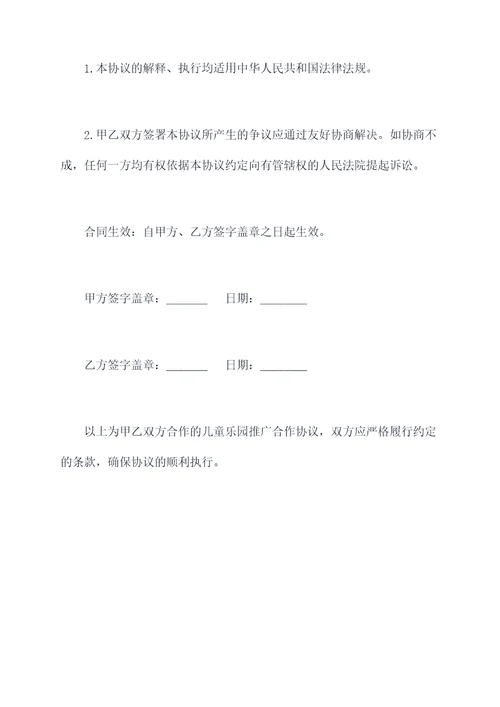 1.本协议的解释、执行均适用中华人民共和国法律法规。

2.甲乙双方签署本协议所产生的争议应通过友好协商解决。如协商不成，任何一方均有权依据本协议约定向有管辖权的人民法院提起诉讼。

合同生效：自甲方、乙方签字盖章之日起生效。

甲方签字盖章：_______　日期：________

乙方签字盖章：_______　日期：________

以上为甲乙双方合作的儿童乐园推广合作协议，双方应严格履行约定的条款，确保协议的顺利执行。